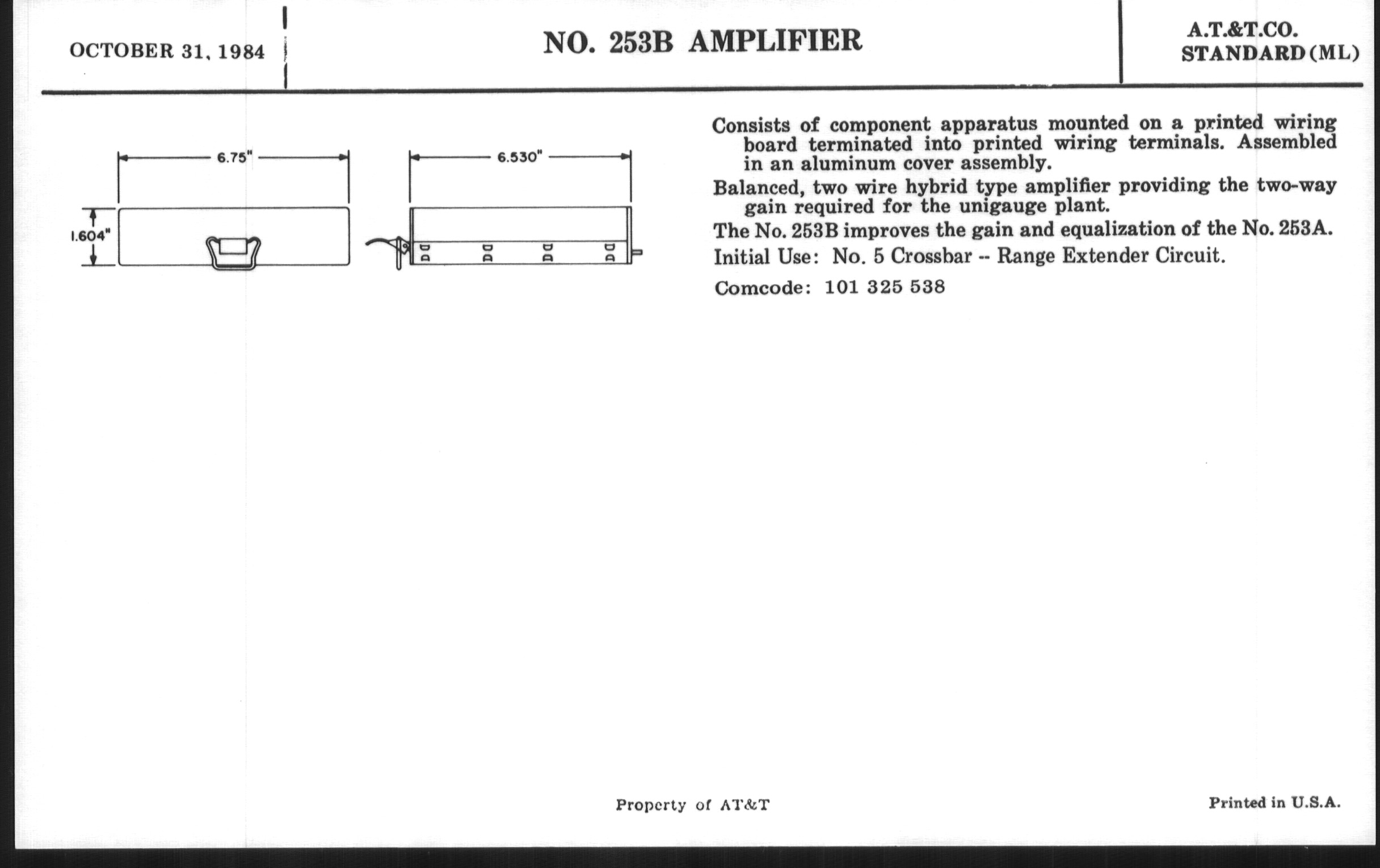 OCTOBER 31, 1984

NO. 253B AMPLIFIER

A.T.&T.CO.
STANDARD (ML)

6.75"

6.530"

1.604"

Consists of component apparatus mounted on a printed wiring board terminated into printed wiring terminals. Assembled in an aluminum cover assembly.

Balanced, two wire hybrid type amplifier providing the two-way gain required for the unigauge plant.

The No. 253B improves the gain and equalization of the No. 253A.

Initial Use: No. 5 Crossbar -- Range Extender Circuit.

Comcode: 101 325 538

Property of AT&T

Printed in U.S.A.